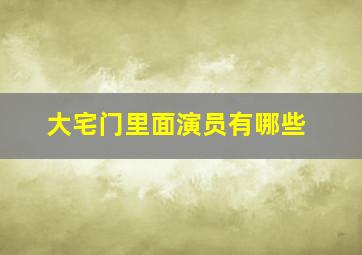 大宅门里面演员有哪些